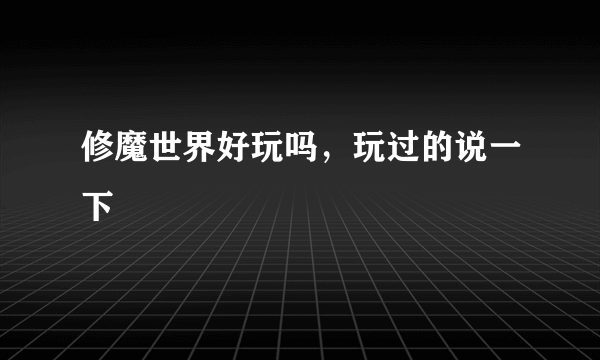 修魔世界好玩吗，玩过的说一下